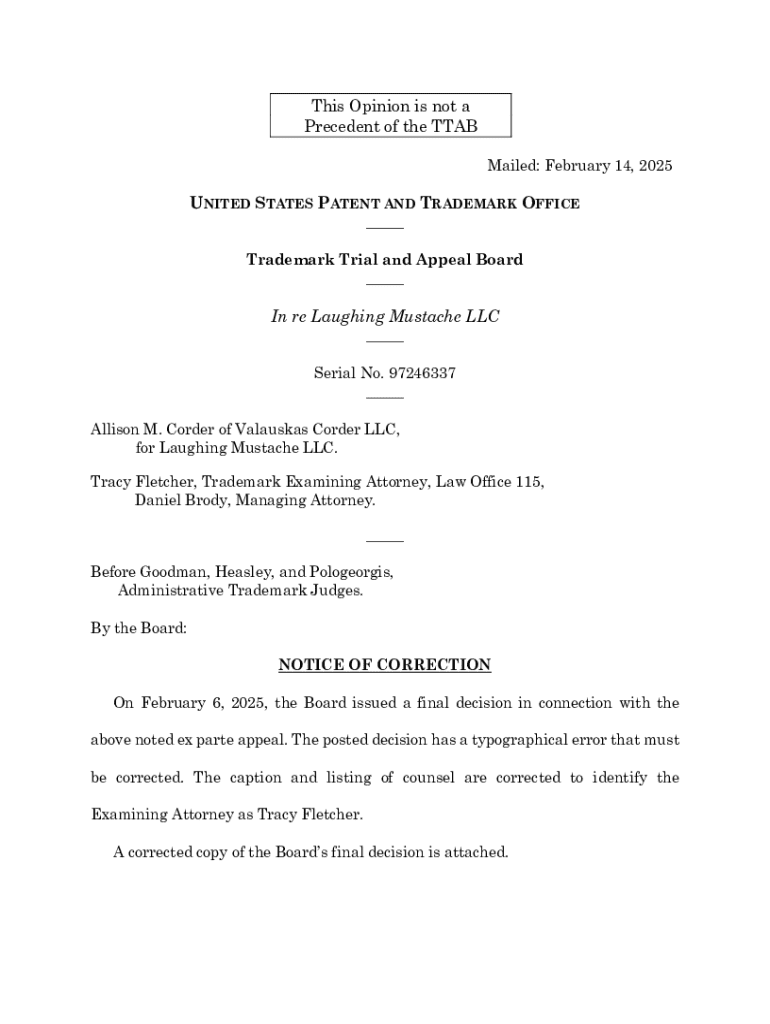 This Opinion is not a Precedent of the TTAB

Mailed: February 14, 2025

UNITED STATES PATENT AND TRADEMARK OFFICE

Trademark Trial and Appeal Board

In re Laughing Mustache LLC

Serial No. 97246337

Allison M. Corder of Valauskas Corder LLC, for Laughing Mustache LLC.

Tracy Fletcher, Trademark Examining Attorney, Law Office 115, Daniel Brody, Managing Attorney.

Before Goodman, Heasley, and Pologeorgis, Administrative Trademark Judges.

By the Board:

NOTICE OF CORRECTION

On February 6, 2025, the Board issued a final decision in connection with the above noted ex parte appeal. The posted decision has a typographical error that must be corrected. The caption and listing of counsel are corrected to identify the Examining Attorney as Tracy Fletcher.

A corrected copy of the Board's final decision is attached.